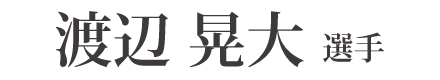 渡辺 晃大 選手